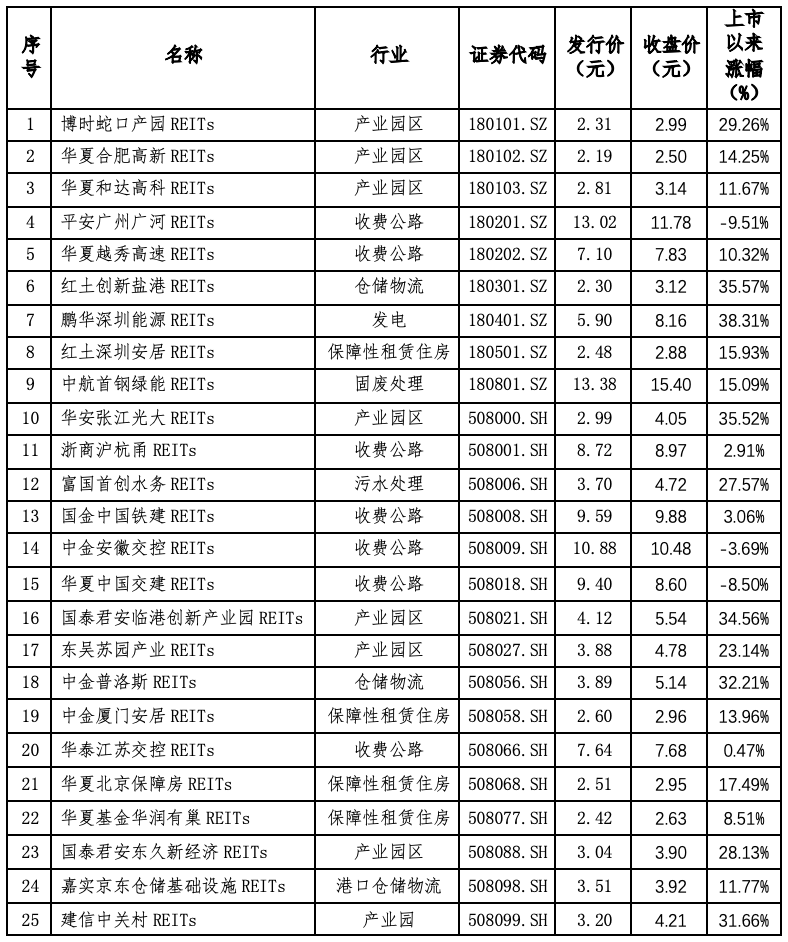 | 序号 | 名称 | 行业 | 证券代码 | 发行价（元） | 收盘价（元） | 上市以来涨幅（%） |
|---|---|---|---|---|---|---|
| 1 | 博时蛇口产园 REITs | 产业园区 | 180101.SZ | 2.31 | 2.99 | 29.26% |
| 2 | 华夏合肥高新 REITs | 产业园区 | 180102.SZ | 2.19 | 2.50 | 14.25% |
| 3 | 华夏和达高科 REITs | 产业园区 | 180103.SZ | 2.81 | 3.14 | 11.67% |
| 4 | 平安广州广河 REITs | 收费公路 | 180201.SZ | 13.02 | 11.78 | -9.51% |
| 5 | 华夏越秀高速 REITs | 收费公路 | 180202.SZ | 7.10 | 7.83 | 10.32% |
| 6 | 红土创新盐港 REITs | 仓储物流 | 180301.SZ | 2.30 | 3.12 | 35.57% |
| 7 | 鹏华深圳能源 REITs | 发电 | 180401.SZ | 5.90 | 8.16 | 38.31% |
| 8 | 红土深圳安居 REITs | 保障性租赁住房 | 180501.SZ | 2.48 | 2.88 | 15.93% |
| 9 | 中航首钢绿能 REITs | 固废处理 | 180801.SZ | 13.38 | 15.40 | 15.09% |
| 10 | 华安张江光大 REITs | 产业园区 | 508000.SH | 2.99 | 4.05 | 35.52% |
| 11 | 浙商沪杭甬 REITs | 收费公路 | 508001.SH | 8.72 | 8.97 | 2.91% |
| 12 | 富国首创水务 REITs | 污水处理 | 508006.SH | 3.70 | 4.72 | 27.57% |
| 13 | 国金中国铁建 REITs | 收费公路 | 508008.SH | 9.59 | 9.88 | 3.06% |
| 14 | 中金安徽交控 REITs | 收费公路 | 508009.SH | 10.88 | 10.48 | -3.69% |
| 15 | 华夏中国交建 REITs | 收费公路 | 508018.SH | 9.40 | 8.60 | -8.50% |
| 16 | 国泰君安临港创新产业园 REITs | 产业园区 | 508021.SH | 4.12 | 5.54 | 34.56% |
| 17 | 东吴苏园产业 REITs | 产业园区 | 508027.SH | 3.88 | 4.78 | 23.14% |
| 18 | 中金普洛斯 REITs | 仓储物流 | 508056.SH | 3.89 | 5.14 | 32.21% |
| 19 | 中金厦门安居 REITs | 保障性租赁住房 | 508058.SH | 2.60 | 2.96 | 13.96% |
| 20 | 华泰江苏交控 REITs | 收费公路 | 508066.SH | 7.64 | 7.68 | 0.47% |
| 21 | 华夏北京保障房 REITs | 保障性租赁住房 | 508068.SH | 2.51 | 2.95 | 17.49% |
| 22 | 华夏基金华润有巢 REITs | 保障性租赁住房 | 508077.SH | 2.42 | 2.63 | 8.51% |
| 23 | 国泰君安东久新经济 REITs | 产业园区 | 508088.SH | 3.04 | 3.90 | 28.13% |
| 24 | 嘉实京东仓储基础设施 REITs | 港口仓储物流 | 508098.SH | 3.51 | 3.92 | 11.77% |
| 25 | 建信中关村 REITs | 产业园 | 508099.SH | 3.20 | 4.21 | 31.66% |